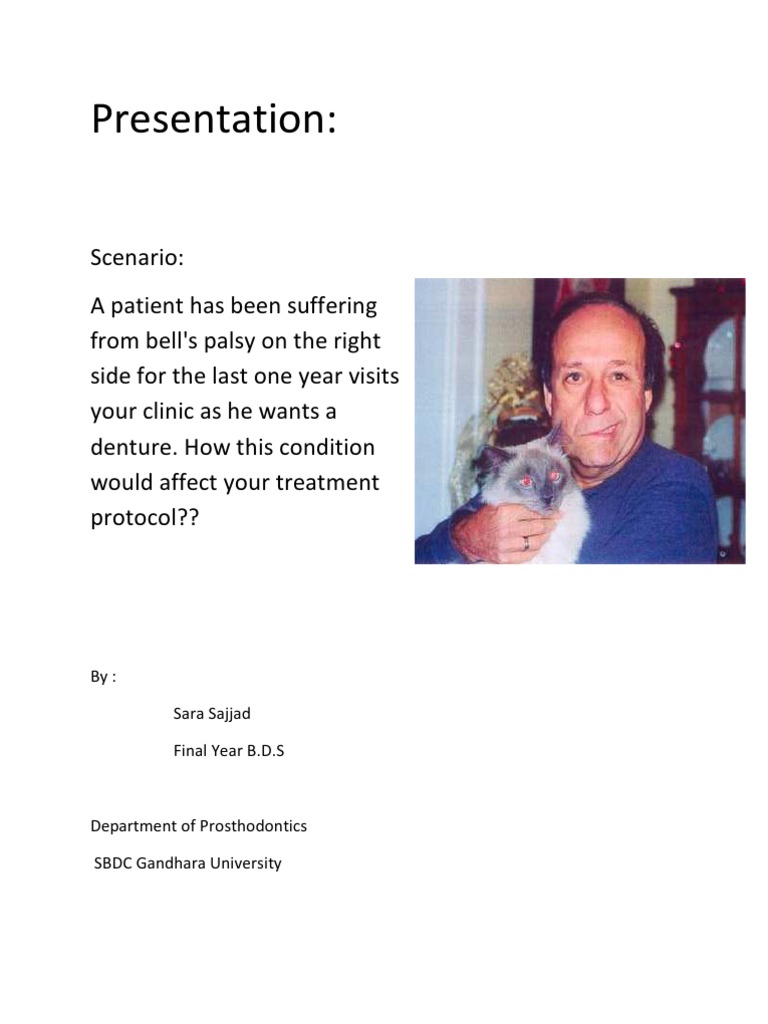 Presentation:

Scenario:

A patient has been suffering from bell's palsy on the right side for the last one year visits your clinic as he wants a denture. How this condition would affect your treatment protocol??

By :

Sara Sajjad

Final Year B.D.S

Department of Prosthodontics

SBDC Gandhara University